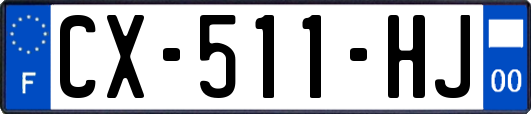 F
CX-511-HJ
00